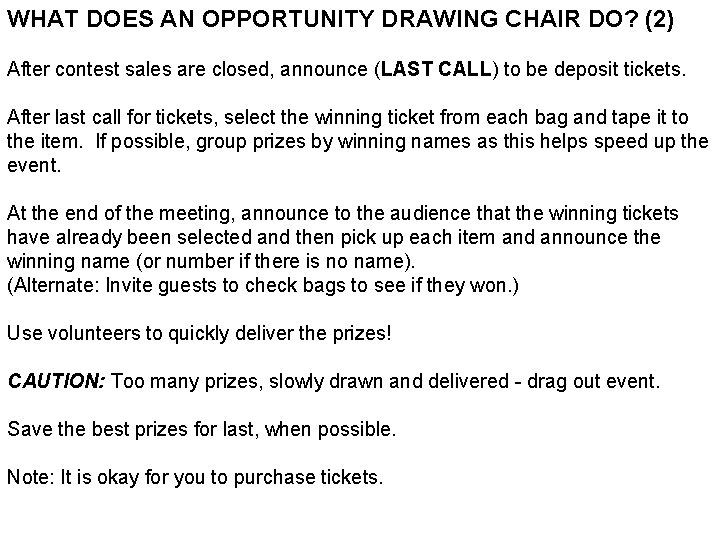 WHAT DOES AN OPPORTUNITY DRAWING CHAIR DO? (2)

After contest sales are closed, announce (LAST CALL) to be deposit tickets.

After last call for tickets, select the winning ticket from each bag and tape it to the item. If possible, group prizes by winning names as this helps speed up the event.

At the end of the meeting, announce to the audience that the winning tickets have already been selected and then pick up each item and announce the winning name (or number if there is no name).
(Alternate: Invite guests to check bags to see if they won.)

Use volunteers to quickly deliver the prizes!

CAUTION: Too many prizes, slowly drawn and delivered - drag out event.

Save the best prizes for last, when possible.

Note: It is okay for you to purchase tickets.